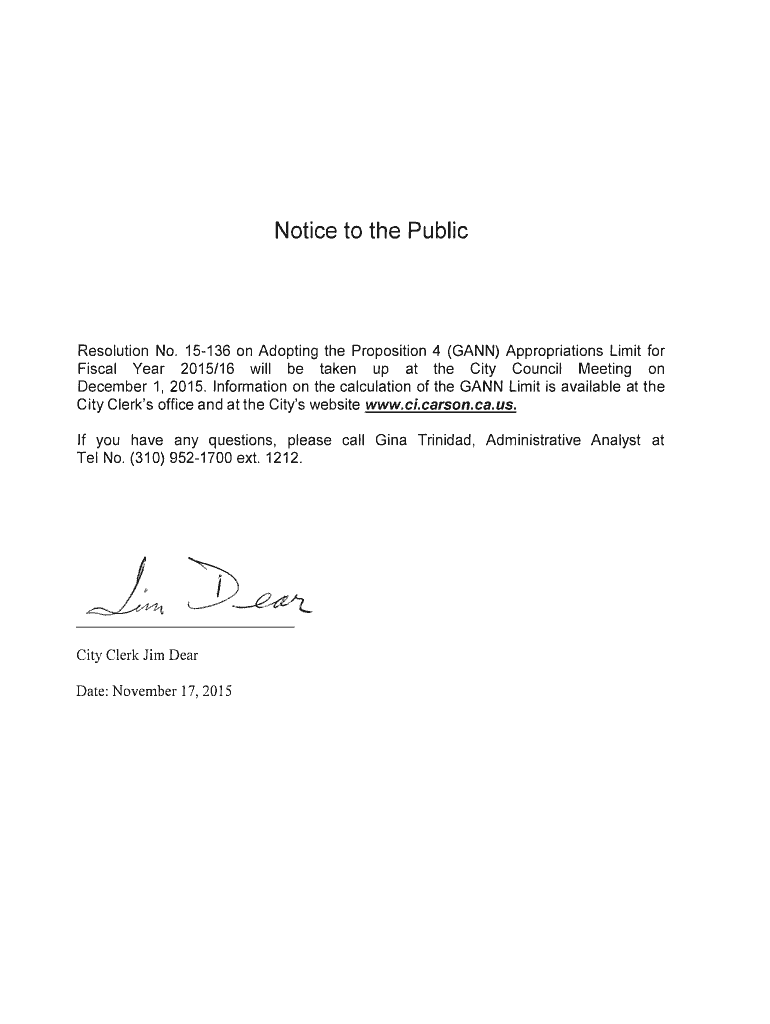 Notice to the Public

Resolution No. 15-136 on Adopting the Proposition 4 (GANN) Appropriations Limit for Fiscal Year 2015/16 will be taken up at the City Council Meeting on December 1, 2015. Information on the calculation of the GANN Limit is available at the City Clerk's office and at the City's website www.ci.carson.ca.us.

If you have any questions, please call Gina Trinidad, Administrative Analyst at Tel No. (310) 952-1700 ext. 1212.

Jim Dear

City Clerk Jim Dear

Date: November 17, 2015